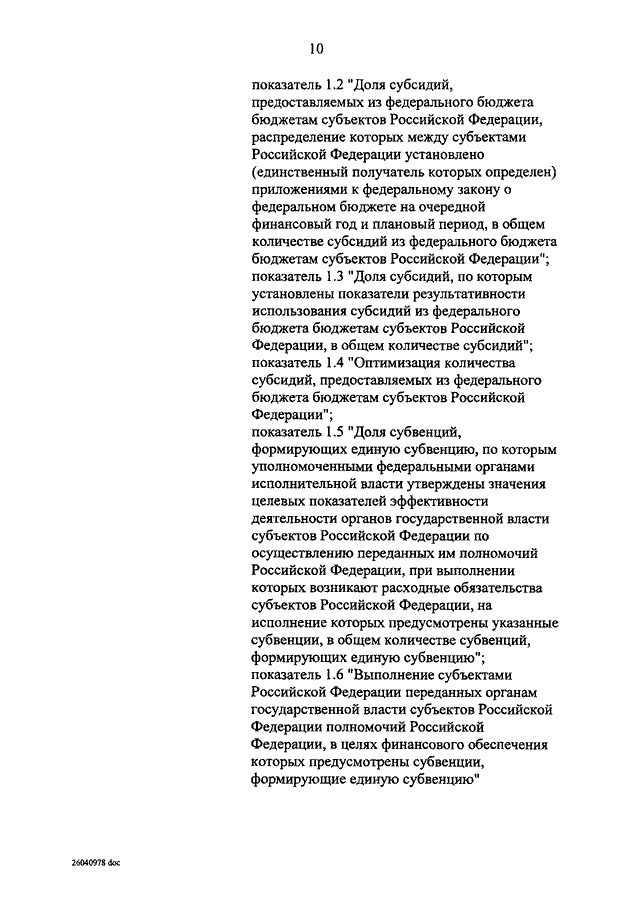 10

показатель 1.2 "Доля субсидий, предоставляемых из федерального бюджета бюджетам субъектов Российской Федерации, распределение которых между субъектами Российской Федерации установлено (единственный получатель которых определен) приложениями к федеральному закону о федеральном бюджете на очередной финансовый год и плановый период, в общем количестве субсидий из федерального бюджета бюджетам субъектов Российской Федерации";
показатель 1.3 "Доля субсидий, по которым установлены показатели результативности использования субсидий из федерального бюджета бюджетам субъектов Российской Федерации, в общем количестве субсидий";
показатель 1.4 "Оптимизация количества субсидий, предоставляемых из федерального бюджета бюджетам субъектов Российской Федерации";
показатель 1.5 "Доля субвенций, формирующих единую субвенцию, по которым уполномоченными федеральными органами исполнительной власти утверждены значения целевых показателей эффективности деятельности органов государственной власти субъектов Российской Федерации по осуществлению переданных им полномочий Российской Федерации, при выполнении которых возникают расходные обязательства субъектов Российской Федерации, на исполнение которых предусмотрены указанные субвенции, в общем количестве субвенций, формирующих единую субвенцию";
показатель 1.6 "Выполнение субъектами Российской Федерации переданных органам государственной власти субъектов Российской Федерации полномочий Российской Федерации, в целях финансового обеспечения которых предусмотрены субвенции, формирующие единую субвенцию"

26040978 doc